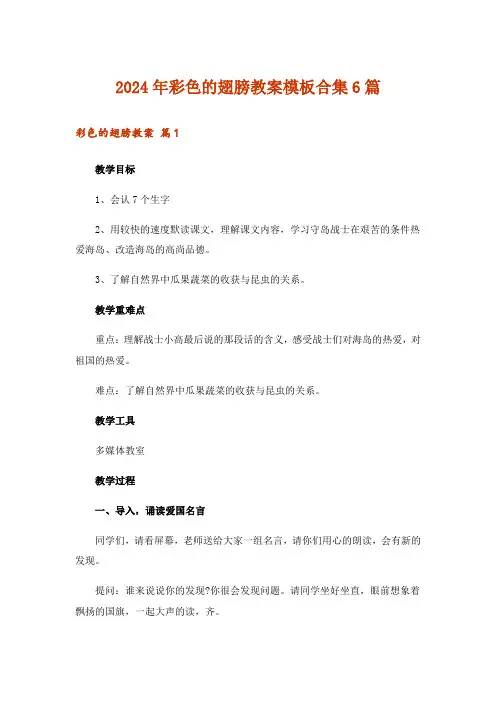 2024年彩色的翅膀教案模板合集6篇

彩色的翅膀教案 篇1

教学目标

1、会认7个生字

2、用较快的速度默读课文，理解课文内容，学习守岛战士在艰苦的条件热爱海岛、改造海岛的高尚品德。

3、了解自然界中瓜果蔬菜的收获与昆虫的关系。

教学重难点

重点：理解战士小高最后说的那段话的含义，感受战士们对海岛的热爱，对祖国的热爱。

难点：了解自然界中瓜果蔬菜的收获与昆虫的关系。

教学工具

多媒体教室

教学过程

一、导入，诵读爱国名言

同学们，请看屏幕，老师送给大家一组名言，请你们用心的朗读，会有新的发现。

提问：谁来说说你的发现?你很会发现问题。请同学坐好坐直，眼前想象着飘扬的国旗，一起大声的读，齐。